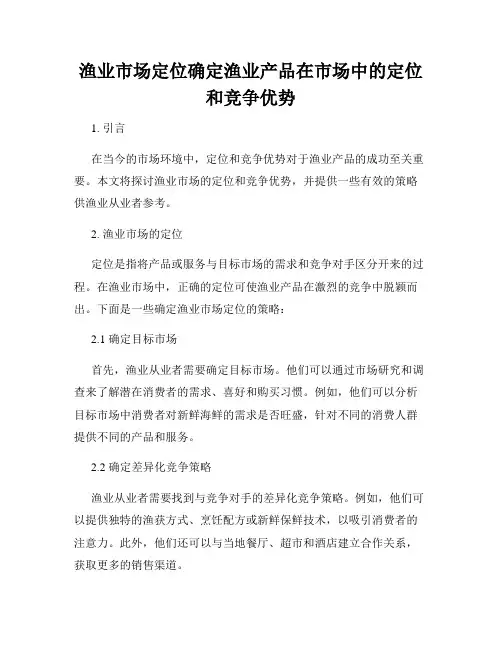 渔业市场定位确定渔业产品在市场中的定位和竞争优势

1. 引言

在当今的市场环境中，定位和竞争优势对于渔业产品的成功至关重要。本文将探讨渔业市场的定位和竞争优势，并提供一些有效的策略供渔业从业者参考。

2. 渔业市场的定位

定位是指将产品或服务与目标市场的需求和竞争对手区分开来的过程。在渔业市场中，正确的定位可使渔业产品在激烈的竞争中脱颖而出。下面是一些确定渔业市场定位的策略：

2.1 确定目标市场

首先，渔业从业者需要确定目标市场。他们可以通过市场研究和调查来了解潜在消费者的需求、喜好和购买习惯。例如，他们可以分析目标市场中消费者对新鲜海鲜的需求是否旺盛，针对不同的消费人群提供不同的产品和服务。

2.2 确定差异化竞争策略

渔业从业者需要找到与竞争对手的差异化竞争策略。例如，他们可以提供独特的渔获方式、烹饪配方或新鲜保鲜技术，以吸引消费者的注意力。此外，他们还可以与当地餐厅、超市和酒店建立合作关系，获取更多的销售渠道。